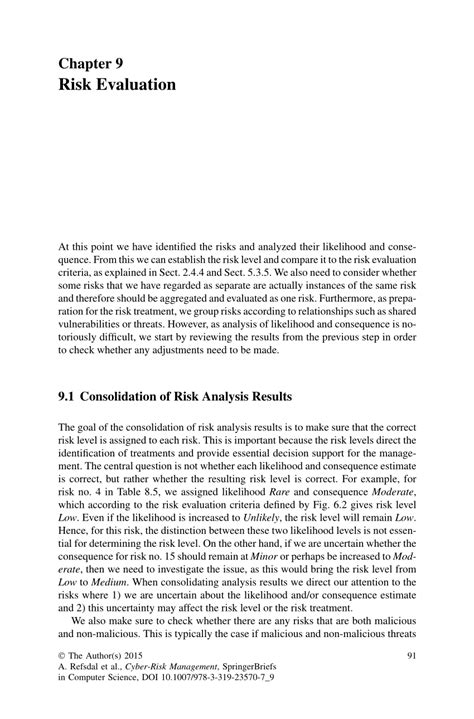 Chapter 9
Risk Evaluation

At this point we have identified the risks and analyzed their likelihood and consequence. From this we can establish the risk level and compare it to the risk evaluation criteria, as explained in Sect. 2.4.4 and Sect. 5.3.5. We also need to consider whether some risks that we have regarded as separate are actually instances of the same risk and therefore should be aggregated and evaluated as one risk. Furthermore, as preparation for the risk treatment, we group risks according to relationships such as shared vulnerabilities or threats. However, as analysis of likelihood and consequence is notoriously difficult, we start by reviewing the results from the previous step in order to check whether any adjustments need to be made.

9.1 Consolidation of Risk Analysis Results

The goal of the consolidation of risk analysis results is to make sure that the correct risk level is assigned to each risk. This is important because the risk levels direct the identification of treatments and provide essential decision support for the management. The central question is not whether each likelihood and consequence estimate is correct, but rather whether the resulting risk level is correct. For example, for risk no. 4 in Table 8.5, we assigned likelihood Rare and consequence Moderate, which according to the risk evaluation criteria defined by Fig. 6.2 gives risk level Low. Even if the likelihood is increased to Unlikely, the risk level will remain Low. Hence, for this risk, the distinction between these two likelihood levels is not essential for determining the risk level. On the other hand, if we are uncertain whether the consequence for risk no. 15 should remain at Minor or perhaps be increased to Moderate, then we need to investigate the issue, as this would bring the risk level from Low to Medium. When consolidating analysis results we direct our attention to the risks where 1) we are uncertain about the likelihood and/or consequence estimate and 2) this uncertainty may affect the risk level or the risk treatment.

We also make sure to check whether there are any risks that are both malicious and non-malicious. This is typically the case if malicious and non-malicious threats

© The Author(s) 2015
A. Refsdal et al., Cyber-Risk Management, SpringerBriefs in Computer Science, DOI 10.1007/978-3-319-23570-7_9

91